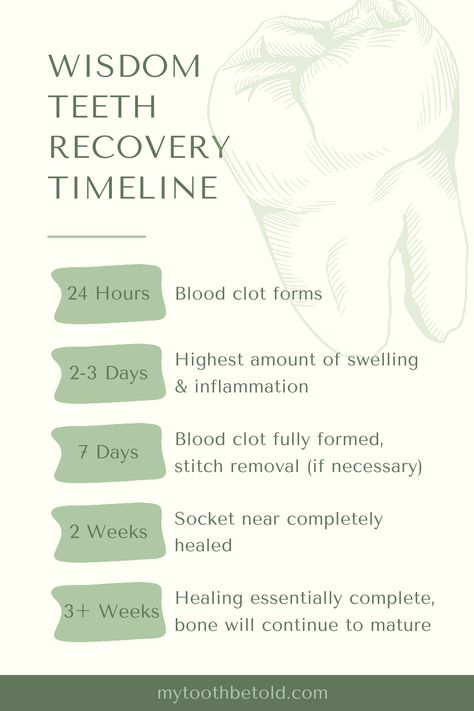 WISDOM TEETH RECOVERY TIMELINE

24 Hours
Blood clot forms

2-3 Days
Highest amount of swelling & inflammation

7 Days
Blood clot fully formed, stitch removal (if necessary)

2 Weeks
Socket near completely healed

3+ Weeks
Healing essentially complete, bone will continue to mature

mytoothbetold.com